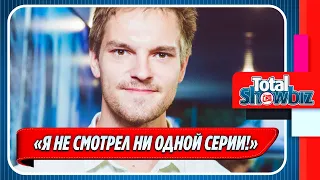 Total Showbiz

«Я НЕ СМОТРЕЛ НИ ОДНОЙ СЕРИИ!»